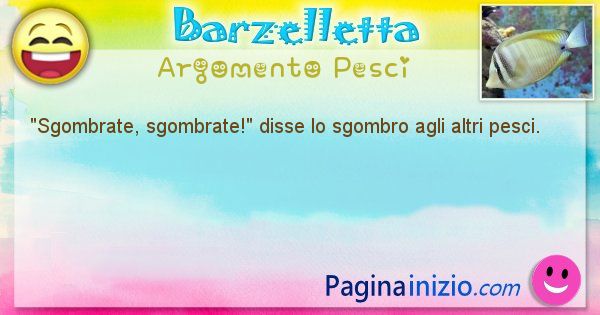 Barzelletta
Argomento Pesci

"Sgombrate, sgombrate!" disse lo sgombro agli altri pesci.

Paginainizio.com